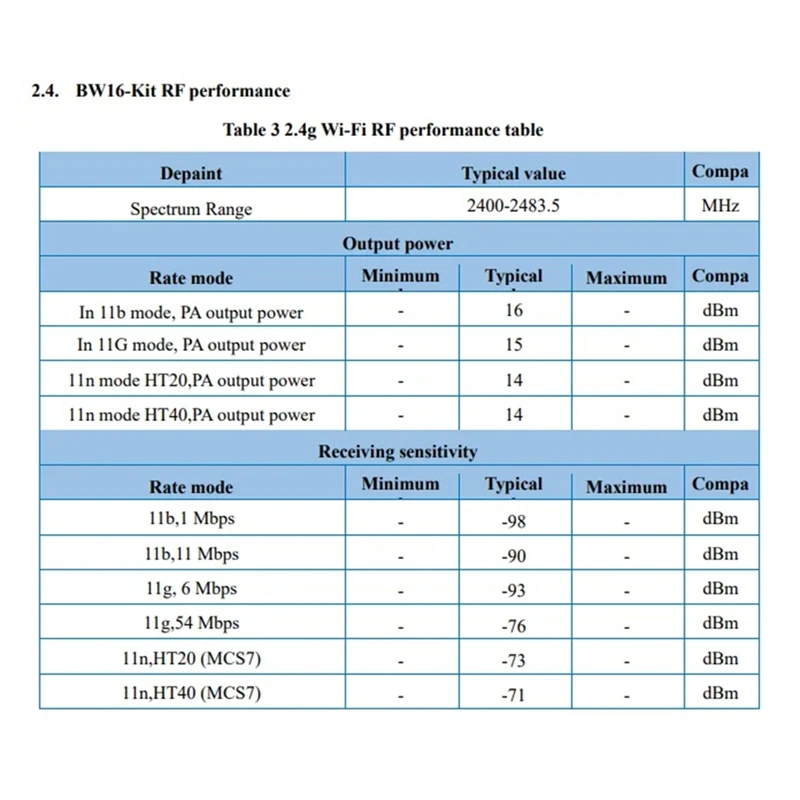 2.4. BW16-Kit RF performance

Table 3 2.4g Wi-Fi RF performance table

| Depaint | Typical value | | | Compa |
|---|---|---|---|---|
| Spectrum Range | 2400-2483.5 | | | MHz |
| Output power | | | | |
| Rate mode | Minimum | Typical | Maximum | Compa |
| In 11b mode, PA output power | - | 16 | - | dBm |
| In 11G mode, PA output power | - | 15 | - | dBm |
| 11n mode HT20,PA output power | - | 14 | - | dBm |
| 11n mode HT40,PA output power | - | 14 | - | dBm |
| Receiving sensitivity | | | | |
| Rate mode | Minimum | Typical | Maximum | Compa |
| 11b,1 Mbps | - | -98 | - | dBm |
| 11b,11 Mbps | - | -90 | - | dBm |
| 11g, 6 Mbps | - | -93 | - | dBm |
| 11g,54 Mbps | - | -76 | - | dBm |
| 11n,HT20 (MCS7) | - | -73 | - | dBm |
| 11n,HT40 (MCS7) | - | -71 | - | dBm |